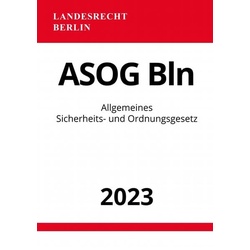 LANDESRECHT
BERLIN

ASOG Bln

Allgemeines
Sicherheits- und Ordnungsgesetz

2023